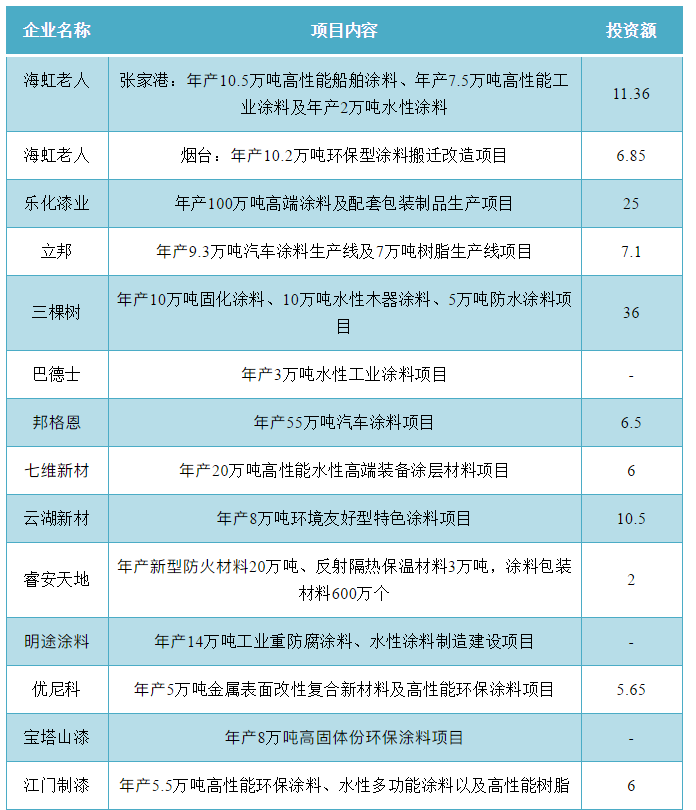 | 企业名称 | 项目内容 | 投资额 |
|---|---|---|
| 海虹老人 | 张家港：年产10.5万吨高性能船舶涂料、年产7.5万吨高性能工业涂料及年产2万吨水性涂料 | 11.36 |
| 海虹老人 | 烟台：年产10.2万吨环保型涂料搬迁改造项目 | 6.85 |
| 乐化漆业 | 年产100万吨高端涂料及配套包装制品生产项目 | 25 |
| 立邦 | 年产9.3万吨汽车涂料生产线及7万吨树脂生产线项目 | 7.1 |
| 三棵树 | 年产10万吨固化涂料、10万吨水性木器涂料、5万吨防水涂料项目 | 36 |
| 巴德士 | 年产3万吨水性工业涂料项目 | - |
| 邦格恩 | 年产55万吨汽车涂料项目 | 6.5 |
| 七维新材 | 年产20万吨高性能水性高端装备涂层材料项目 | 6 |
| 云湖新材 | 年产8万吨环境友好型特色涂料项目 | 10.5 |
| 睿安天地 | 年产新型防火材料20万吨、反射隔热保温材料3万吨，涂料包装材料600万个 | 2 |
| 明途涂料 | 年产14万吨工业重防腐涂料、水性涂料制造建设项目 | - |
| 优尼科 | 年产5万吨金属表面改性复合新材料及高性能环保涂料项目 | 5.65 |
| 宝塔山漆 | 年产8万吨高固体份环保涂料项目 | - |
| 江门制漆 | 年产5.5万吨高性能环保涂料、水性多功能涂料以及高性能树脂 | 6 |